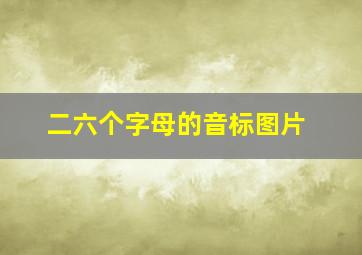 二六个字母的音标图片